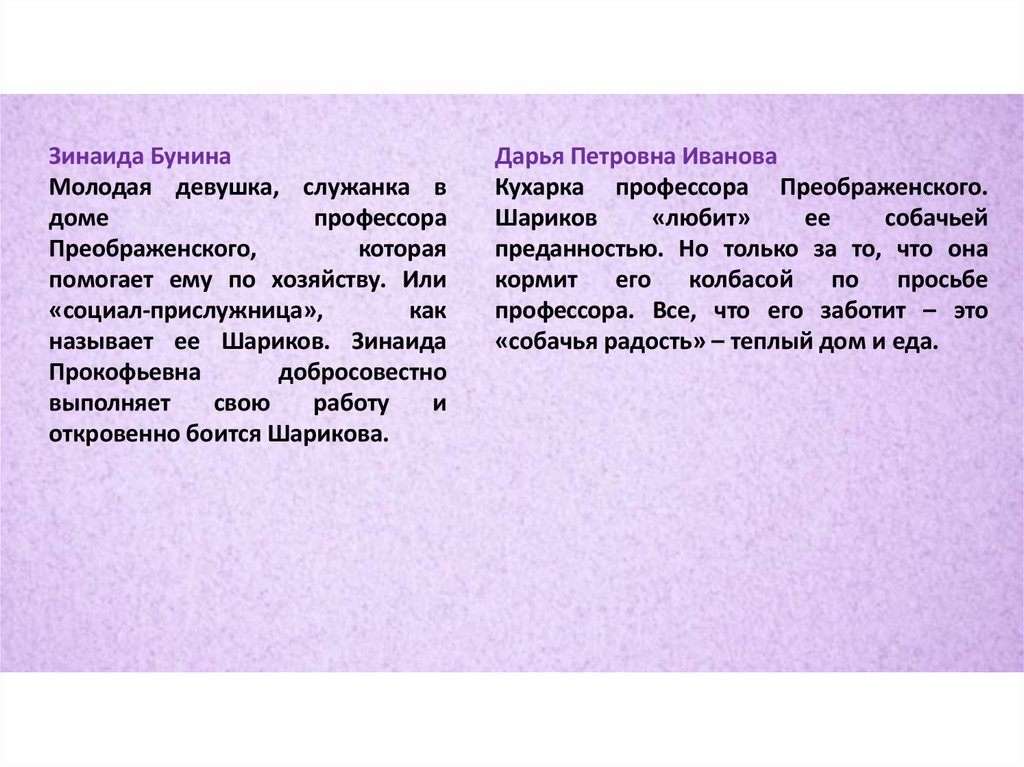 Зинаида Бунина
Молодая девушка, служанка в доме профессора Преображенского, которая помогает ему по хозяйству. Или «социал-прислужница», как называет ее Шариков. Зинаида Прокофьевна добросовестно выполняет свою работу и откровенно боится Шарикова.

Дарья Петровна Иванова
Кухарка профессора Преображенского. Шариков «любит» ее собачьей преданностью. Но только за то, что она кормит его колбасой по просьбе профессора. Все, что его заботит – это «собачья радость» – теплый дом и еда.